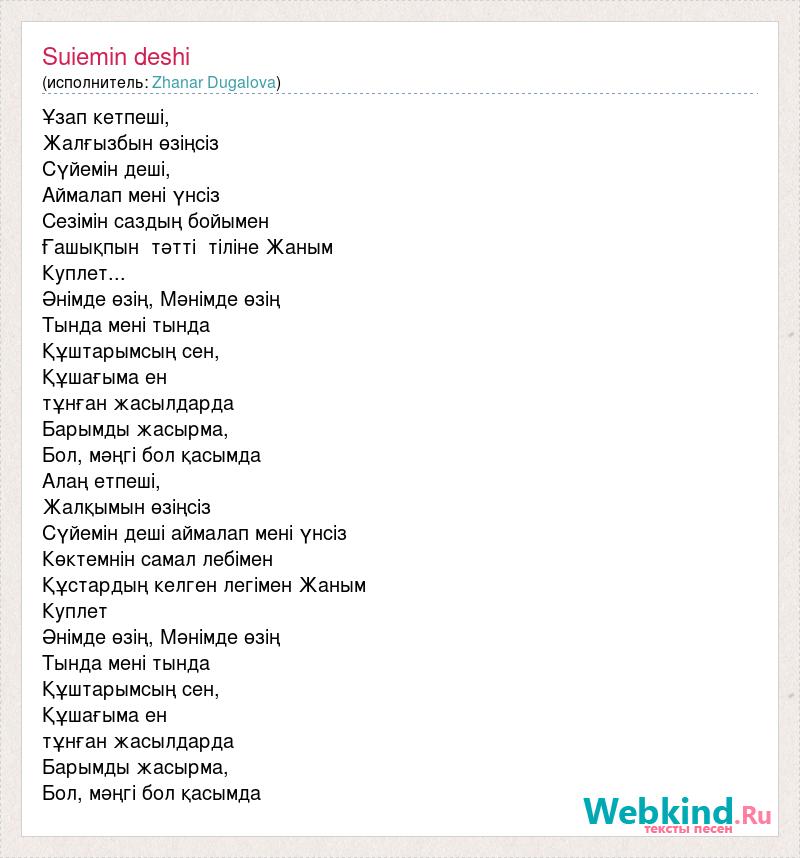 Suiemin deshi
(исполнитель: Zhanar Dugalova)

Ұзап кетпеші,
Жалғызбын өзіңсіз
Сүйемін деші,
Аймалап мені үнсіз
Сезімін саздың бойымен
Ғашықпын тәтті тіліне Жаным
Куплет...
Әнімде өзің, Мәнімде өзің
Тында мені тында
Құштарымсың сен,
Құшағыма ен
тұнған жасылдарда
Барымды жасырма,
Бол, мәңгі бол қасымда
Алаң етпеші,
Жалқымын өзіңсіз
Сүйемін деші аймалап мені үнсіз
Көктемнін самал лебімен
Құстардың келген легімен Жаным
Куплет
Әнімде өзің, Мәнімде өзің
Тында мені тында
Құштарымсың сен,
Құшағыма ен
тұнған жасылдарда
Барымды жасырма,
Бол, мәңгі бол қасымда

Webkind.Ru
тексты песен